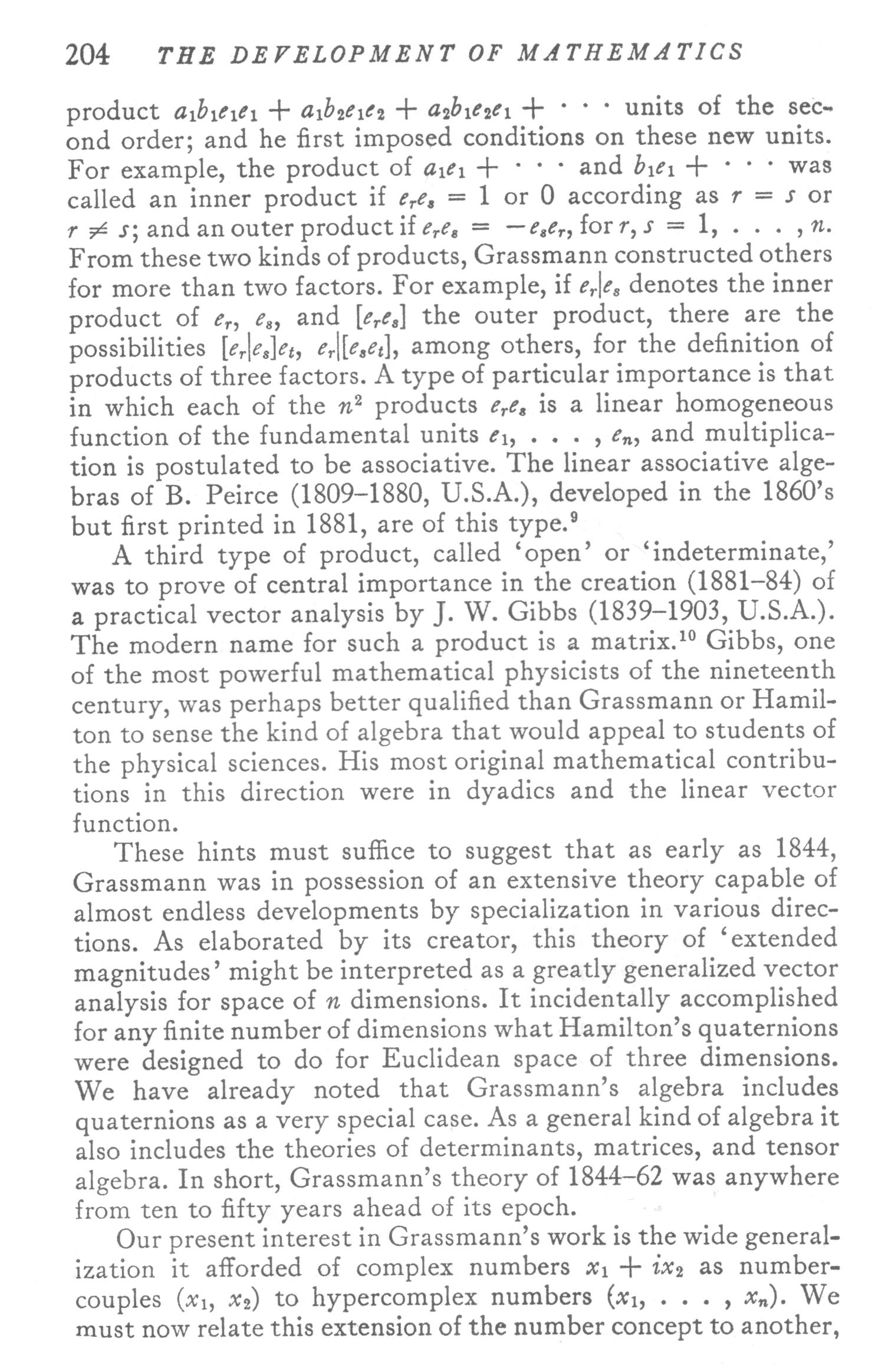 204 THE DEVELOPMENT OF MATHEMATICS

product $a_1b_1e_1e_1 + a_1b_2e_1e_2 + a_2b_1e_2e_1 + \cdots$ units of the second order; and he first imposed conditions on these new units. For example, the product of $a_1e_1 + \cdots$ and $b_1e_1 + \cdots$ was called an inner product if $e_re_s = 1$ or $0$ according as $r = s$ or $r \neq s$; and an outer product if $e_re_s = -e_se_r$, for $r, s = 1, \ldots, n$. From these two kinds of products, Grassmann constructed others for more than two factors. For example, if $e_r|e_s$ denotes the inner product of $e_r$, $e_s$, and $[e_re_s]$ the outer product, there are the possibilities $[e_r|e_s]e_t$, $e_r|[e_se_t]$, among others, for the definition of products of three factors. A type of particular importance is that in which each of the $n^2$ products $e_re_s$ is a linear homogeneous function of the fundamental units $e_1, \ldots, e_n$, and multiplication is postulated to be associative. The linear associative algebras of B. Peirce (1809–1880, U.S.A.), developed in the 1860's but first printed in 1881, are of this type.$^9$

A third type of product, called 'open' or 'indeterminate,' was to prove of central importance in the creation (1881–84) of a practical vector analysis by J. W. Gibbs (1839–1903, U.S.A.). The modern name for such a product is a matrix.$^{10}$ Gibbs, one of the most powerful mathematical physicists of the nineteenth century, was perhaps better qualified than Grassmann or Hamilton to sense the kind of algebra that would appeal to students of the physical sciences. His most original mathematical contributions in this direction were in dyadics and the linear vector function.

These hints must suffice to suggest that as early as 1844, Grassmann was in possession of an extensive theory capable of almost endless developments by specialization in various directions. As elaborated by its creator, this theory of 'extended magnitudes' might be interpreted as a greatly generalized vector analysis for space of $n$ dimensions. It incidentally accomplished for any finite number of dimensions what Hamilton's quaternions were designed to do for Euclidean space of three dimensions. We have already noted that Grassmann's algebra includes quaternions as a very special case. As a general kind of algebra it also includes the theories of determinants, matrices, and tensor algebra. In short, Grassmann's theory of 1844–62 was anywhere from ten to fifty years ahead of its epoch.

Our present interest in Grassmann's work is the wide generalization it afforded of complex numbers $x_1 + ix_2$ as number-couples $(x_1, x_2)$ to hypercomplex numbers $(x_1, \ldots, x_n)$. We must now relate this extension of the number concept to another,